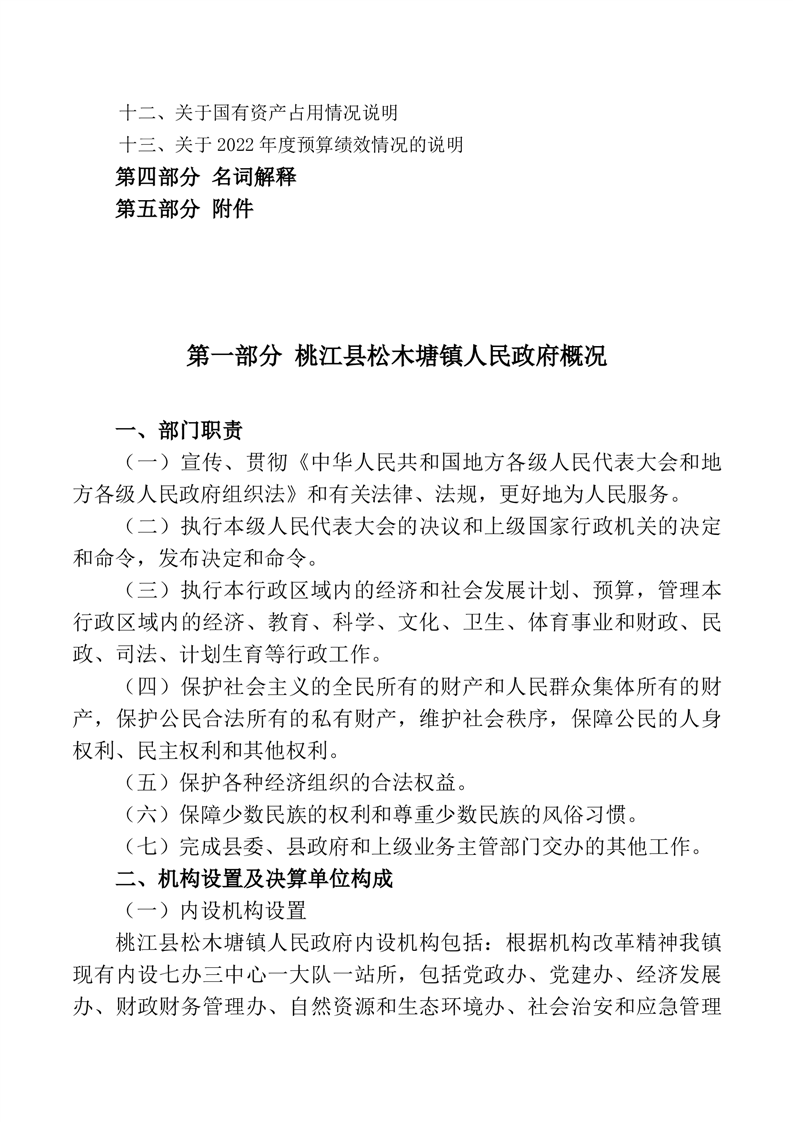 十二、关于国有资产占用情况说明
十三、关于 2022 年度预算绩效情况的说明
第四部分 名词解释
第五部分 附件

第一部分 桃江县松木塘镇人民政府概况

一、部门职责
（一）宣传、贯彻《中华人民共和国地方各级人民代表大会和地方各级人民政府组织法》和有关法律、法规，更好地为人民服务。
（二）执行本级人民代表大会的决议和上级国家行政机关的决定和命令，发布决定和命令。
（三）执行本行政区域内的经济和社会发展计划、预算，管理本行政区域内的经济、教育、科学、文化、卫生、体育事业和财政、民政、司法、计划生育等行政工作。
（四）保护社会主义的全民所有的财产和人民群众集体所有的财产，保护公民合法所有的私有财产，维护社会秩序，保障公民的人身权利、民主权利和其他权利。
（五）保护各种经济组织的合法权益。
（六）保障少数民族的权利和尊重少数民族的风俗习惯。
（七）完成县委、县政府和上级业务主管部门交办的其他工作。
二、机构设置及决算单位构成
（一）内设机构设置
桃江县松木塘镇人民政府内设机构包括：根据机构改革精神我镇现有内设七办三中心一大队一站所，包括党政办、党建办、经济发展办、财政财务管理办、自然资源和生态环境办、社会治安和应急管理